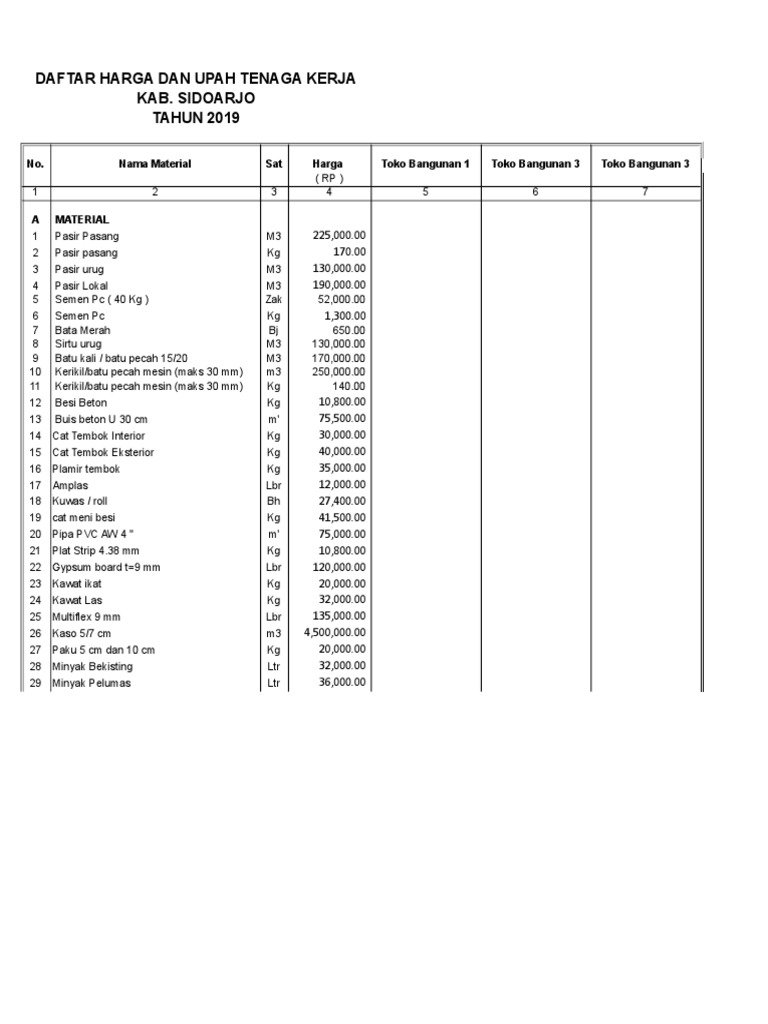 DAFTAR HARGA DAN UPAH TENAGA KERJA
KAB. SIDOARJO
TAHUN 2019

| No. | Nama Material | Sat | Harga ( RP ) | Toko Bangunan 1 | Toko Bangunan 3 | Toko Bangunan 3 |
|---|---|---|---|---|---|---|
| 1 | 2 | 3 | 4 | 5 | 6 | 7 |
| A | MATERIAL | | | | | |
| 1 | Pasir Pasang | M3 | 225,000.00 | | | |
| 2 | Pasir pasang | Kg | 170.00 | | | |
| 3 | Pasir urug | M3 | 130,000.00 | | | |
| 4 | Pasir Lokal | M3 | 190,000.00 | | | |
| 5 | Semen Pc ( 40 Kg ) | Zak | 52,000.00 | | | |
| 6 | Semen Pc | Kg | 1,300.00 | | | |
| 7 | Bata Merah | Bj | 650.00 | | | |
| 8 | Sirtu urug | M3 | 130,000.00 | | | |
| 9 | Batu kali / batu pecah 15/20 | M3 | 170,000.00 | | | |
| 10 | Kerikil/batu pecah mesin (maks 30 mm) | m3 | 250,000.00 | | | |
| 11 | Kerikil/batu pecah mesin (maks 30 mm) | Kg | 140.00 | | | |
| 12 | Besi Beton | Kg | 10,800.00 | | | |
| 13 | Buis beton U 30 cm | m' | 75,500.00 | | | |
| 14 | Cat Tembok Interior | Kg | 30,000.00 | | | |
| 15 | Cat Tembok Eksterior | Kg | 40,000.00 | | | |
| 16 | Plamir tembok | Kg | 35,000.00 | | | |
| 17 | Amplas | Lbr | 12,000.00 | | | |
| 18 | Kuwas / roll | Bh | 27,400.00 | | | |
| 19 | cat meni besi | Kg | 41,500.00 | | | |
| 20 | Pipa PVC AW 4 " | m' | 75,000.00 | | | |
| 21 | Plat Strip 4.38 mm | Kg | 10,800.00 | | | |
| 22 | Gypsum board t=9 mm | Lbr | 120,000.00 | | | |
| 23 | Kawat ikat | Kg | 20,000.00 | | | |
| 24 | Kawat Las | Kg | 32,000.00 | | | |
| 25 | Multiflex 9 mm | Lbr | 135,000.00 | | | |
| 26 | Kaso 5/7 cm | m3 | 4,500,000.00 | | | |
| 27 | Paku 5 cm dan 10 cm | Kg | 20,000.00 | | | |
| 28 | Minyak Bekisting | Ltr | 32,000.00 | | | |
| 29 | Minyak Pelumas | Ltr | 36,000.00 | | | |